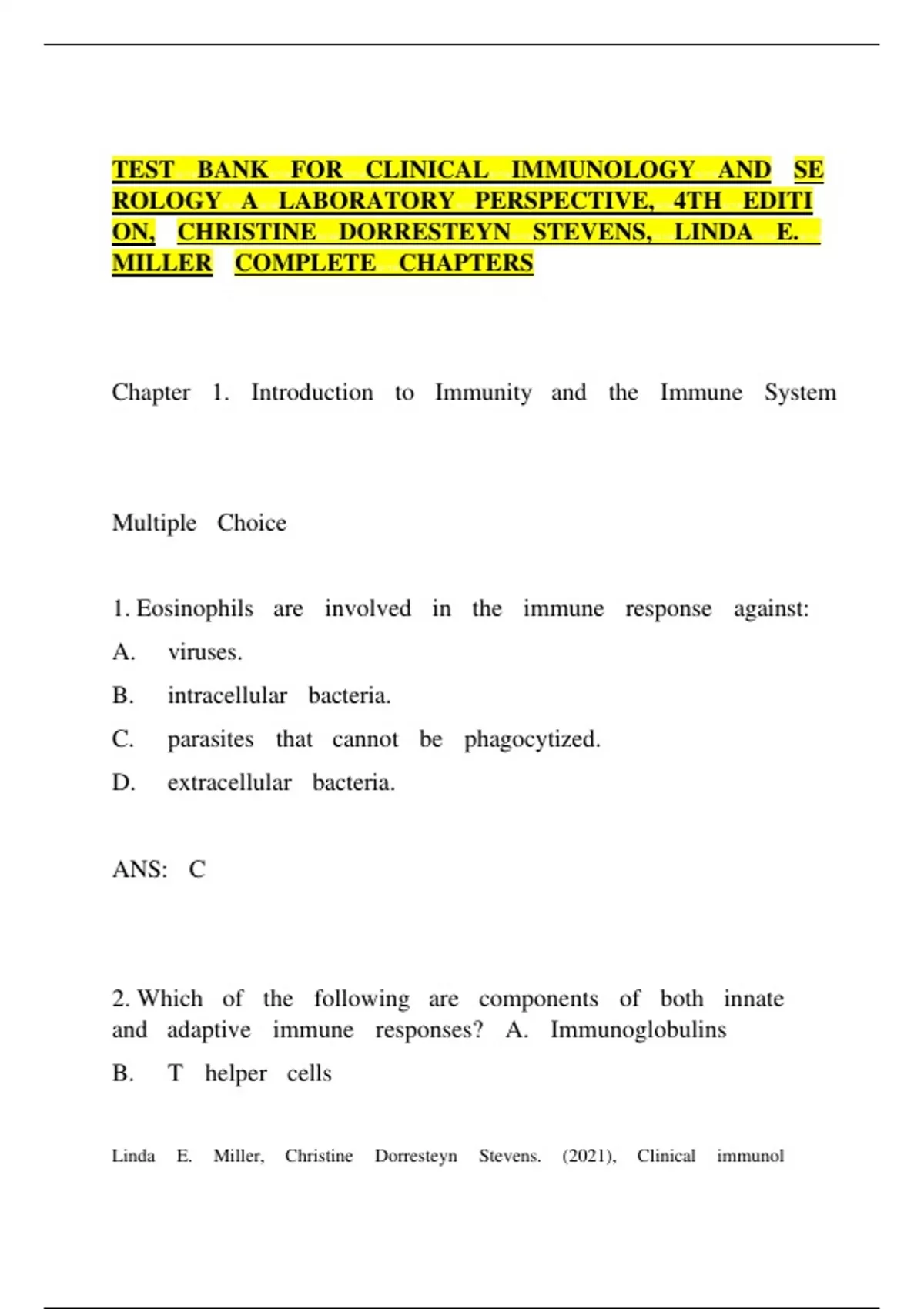 TEST BANK FOR CLINICAL IMMUNOLOGY AND SE ROLOGY A LABORATORY PERSPECTIVE, 4TH EDITI ON, CHRISTINE DORRESTEYN STEVENS, LINDA E. MILLER COMPLETE CHAPTERS

Chapter 1. Introduction to Immunity and the Immune System

Multiple Choice

1. Eosinophils are involved in the immune response against:
A. viruses.
B. intracellular bacteria.
C. parasites that cannot be phagocytized.
D. extracellular bacteria.

ANS: C

2. Which of the following are components of both innate and adaptive immune responses? A. Immunoglobulins
B. T helper cells

Linda E. Miller, Christine Dorresteyn Stevens. (2021), Clinical immunol